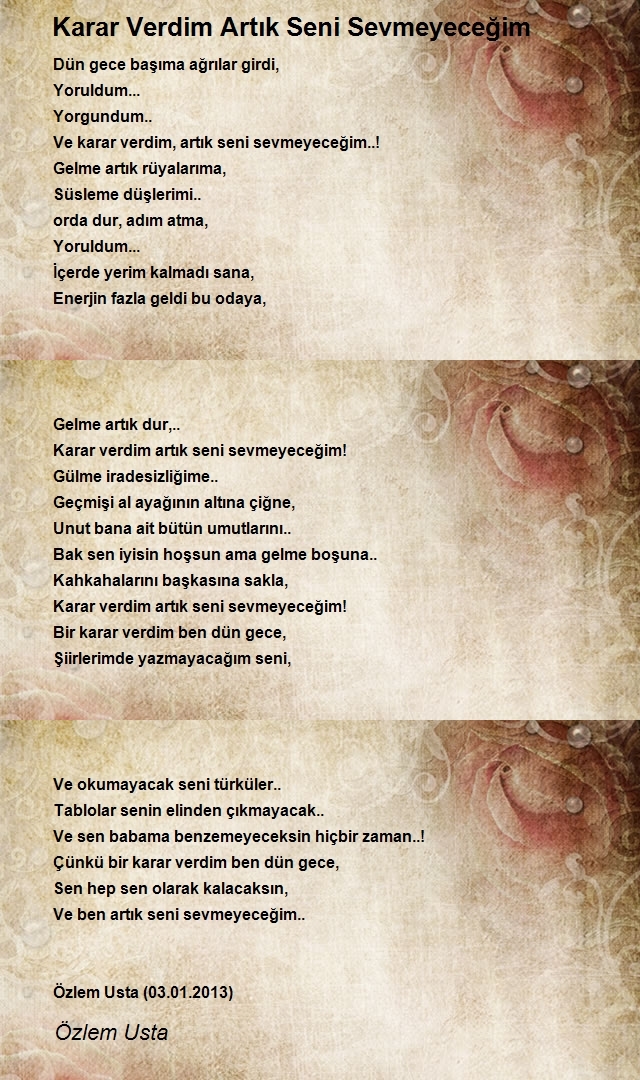 Karar Verdim Artık Seni Sevmeyeceğim

Dün gece başıma ağrılar girdi,
Yoruldum...
Yorgundum..
Ve karar verdim, artık seni sevmeyeceğim..!
Gelme artık rüyalarıma,
Süsleme düşlerimi..
orda dur, adım atma,
Yoruldum...
İçerde yerim kalmadı sana,
Enerjin fazla geldi bu odaya,

Gelme artık dur,..
Karar verdim artık seni sevmeyeceğim!
Gülme iradesizliğime..
Geçmişi al ayağının altına çiğne,
Unut bana ait bütün umutlarını..
Bak sen iyisin hoşsun ama gelme boşuna..
Kahkahalarını başkasına sakla,
Karar verdim artık seni sevmeyeceğim!
Bir karar verdim ben dün gece,
Şiirlerimde yazmayacağım seni,

Ve okumayacak seni türküler..
Tablolar senin elinden çıkmayacak..
Ve sen babama benzemeyeceksin hiçbir zaman..!
Çünkü bir karar verdim ben dün gece,
Sen hep sen olarak kalacaksın,
Ve ben artık seni sevmeyeceğim..

Özlem Usta (03.01.2013)

Özlem Usta